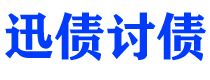 迅债讨债